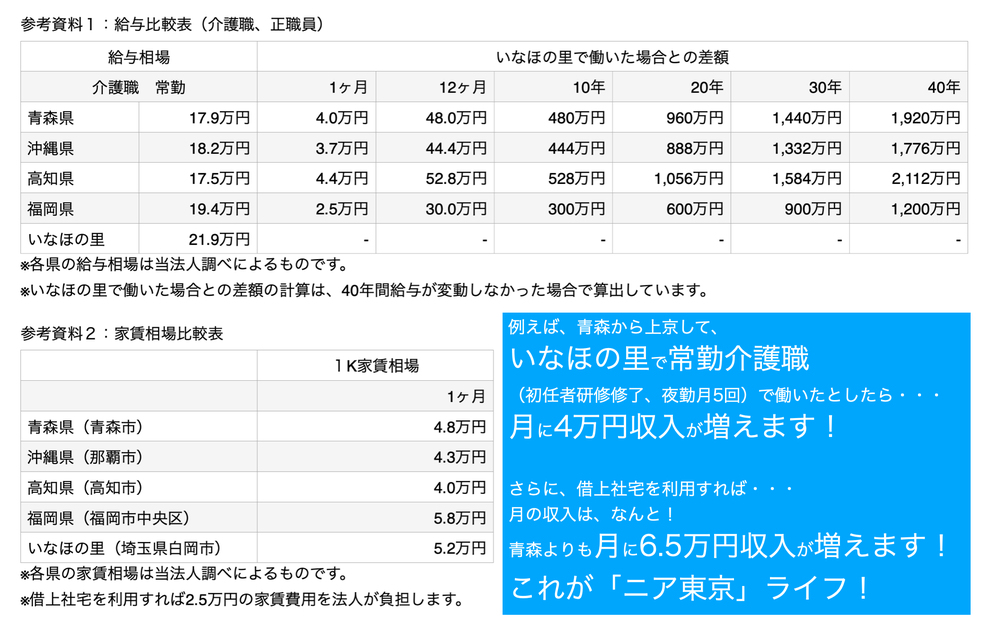 参考資料１：給与比較表（介護職、正職員）

| 給与相場 | | いなほの里で働いた場合との差額 | | | | | |
|---|---|---|---|---|---|---|---|
| 介護職　常勤 | | 1ヶ月 | 12ヶ月 | 10年 | 20年 | 30年 | 40年 |
| 青森県 | 17.9万円 | 4.0万円 | 48.0万円 | 480万円 | 960万円 | 1,440万円 | 1,920万円 |
| 沖縄県 | 18.2万円 | 3.7万円 | 44.4万円 | 444万円 | 888万円 | 1,332万円 | 1,776万円 |
| 高知県 | 17.5万円 | 4.4万円 | 52.8万円 | 528万円 | 1,056万円 | 1,584万円 | 2,112万円 |
| 福岡県 | 19.4万円 | 2.5万円 | 30.0万円 | 300万円 | 600万円 | 900万円 | 1,200万円 |
| いなほの里 | 21.9万円 | - | - | - | - | - | - |

※各県の給与相場は当法人調べによるものです。
※いなほの里で働いた場合との差額の計算は、40年間給与が変動しなかった場合で算出しています。

参考資料２：家賃相場比較表

| | １K家賃相場 |
|---|---|
| | 1ヶ月 |
| 青森県（青森市） | 4.8万円 |
| 沖縄県（那覇市） | 4.3万円 |
| 高知県（高知市） | 4.0万円 |
| 福岡県（福岡市中央区） | 5.8万円 |
| いなほの里（埼玉県白岡市） | 5.2万円 |

※各県の家賃相場は当法人調べによるものです。
※借上社宅を利用すれば2.5万円の家賃費用を法人が負担します。

例えば、青森から上京して、
いなほの里で常勤介護職
（初任者研修修了、夜勤月5回）で働いたとしたら・・・
月に4万円収入が増えます！

さらに、借上社宅を利用すれば・・・
月の収入は、なんと！
青森よりも月に6.5万円収入が増えます！
これが「ニア東京」ライフ！